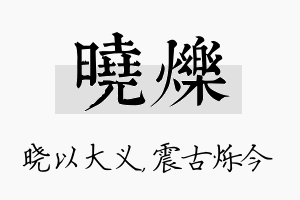 曉爍

晓以大义，震古烁今